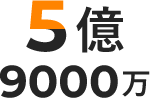 5億
9000万